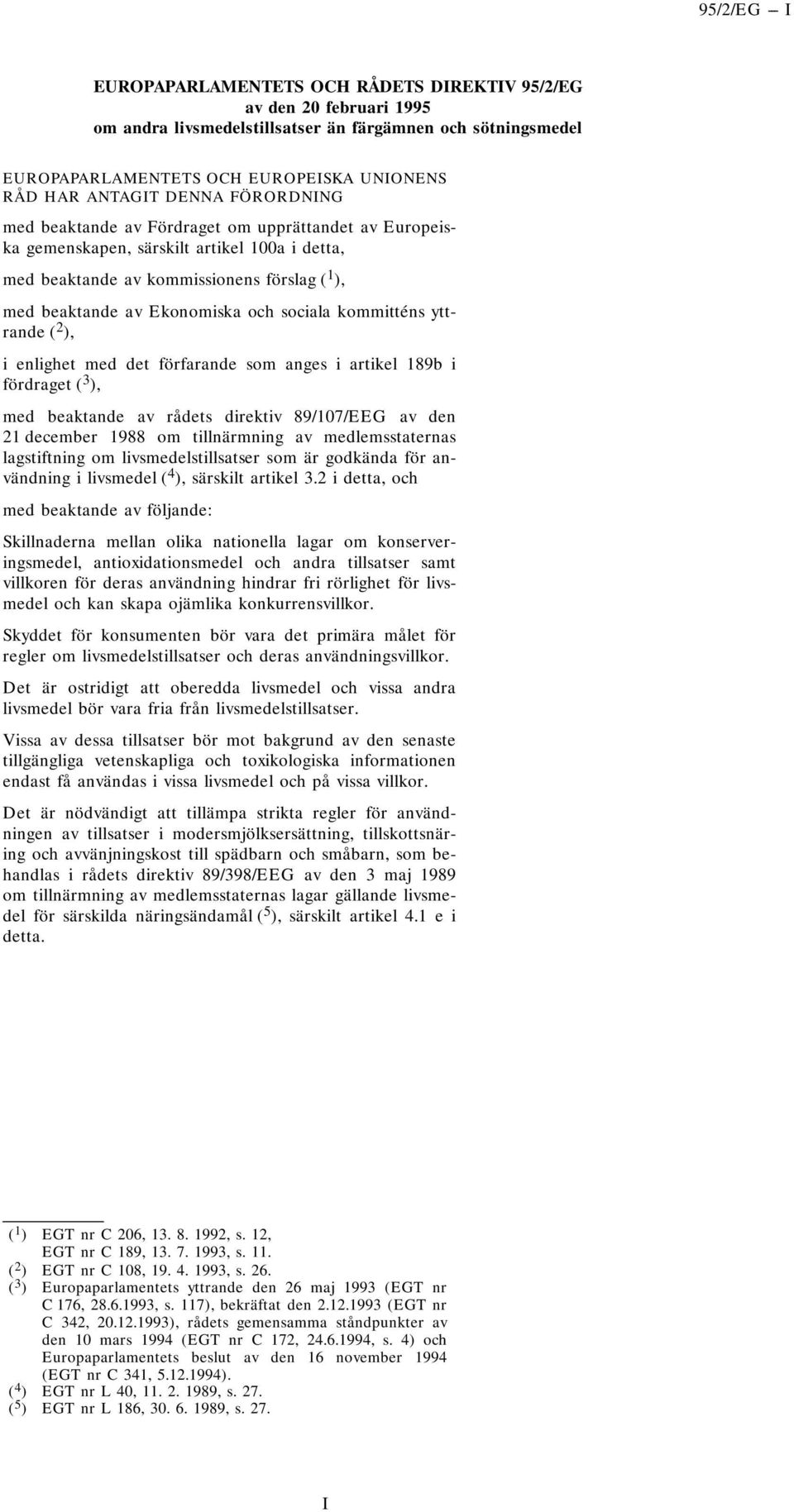 95/2/EG — I

EUROPAPARLAMENTETS OCH RÅDETS DIREKTIV 95/2/EG
av den 20 februari 1995
om andra livsmedelstillsatser än färgämnen och sötningsmedel

EUROPAPARLAMENTETS OCH EUROPEISKA UNIONENS RÅD HAR ANTAGIT DENNA FÖRORDNING

med beaktande av Fördraget om upprättandet av Europeiska gemenskapen, särskilt artikel 100a i detta,

med beaktande av kommissionens förslag ($^1$),

med beaktande av Ekonomiska och sociala kommitténs yttrande ($^2$),

i enlighet med det förfarande som anges i artikel 189b i fördraget ($^3$),

med beaktande av rådets direktiv 89/107/EEG av den 21 december 1988 om tillnärmning av medlemsstaternas lagstiftning om livsmedelstillsatser som är godkända för användning i livsmedel ($^4$), särskilt artikel 3.2 i detta, och

med beaktande av följande:

Skillnaderna mellan olika nationella lagar om konserveringsmedel, antioxidationsmedel och andra tillsatser samt villkoren för deras användning hindrar fri rörlighet för livsmedel och kan skapa ojämlika konkurrensvillkor.

Skyddet för konsumenten bör vara det primära målet för regler om livsmedelstillsatser och deras användningsvillkor.

Det är ostridigt att oberedda livsmedel och vissa andra livsmedel bör vara fria från livsmedelstillsatser.

Vissa av dessa tillsatser bör mot bakgrund av den senaste tillgängliga vetenskapliga och toxikologiska informationen endast få användas i vissa livsmedel och på vissa villkor.

Det är nödvändigt att tillämpa strikta regler för användningen av tillsatser i modersmjölksersättning, tillskottsnäring och avvänjningskost till spädbarn och småbarn, som behandlas i rådets direktiv 89/398/EEG av den 3 maj 1989 om tillnärmning av medlemsstaternas lagar gällande livsmedel för särskilda näringsändamål ($^5$), särskilt artikel 4.1 e i detta.

($^1$) EGT nr C 206, 13. 8. 1992, s. 12,
EGT nr C 189, 13. 7. 1993, s. 11.
($^2$) EGT nr C 108, 19. 4. 1993, s. 26.
($^3$) Europaparlamentets yttrande den 26 maj 1993 (EGT nr C 176, 28.6.1993, s. 117), bekräftat den 2.12.1993 (EGT nr C 342, 20.12.1993), rådets gemensamma ståndpunkter av den 10 mars 1994 (EGT nr C 172, 24.6.1994, s. 4) och Europaparlamentets beslut av den 16 november 1994 (EGT nr C 341, 5.12.1994).
($^4$) EGT nr L 40, 11. 2. 1989, s. 27.
($^5$) EGT nr L 186, 30. 6. 1989, s. 27.

I